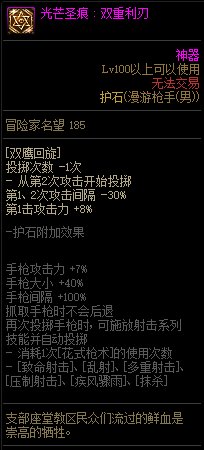 光芒圣痕：双重利刃

神器
Lv100以上可以使用
无法交易
护石(漫游枪手(男))

冒险家名望 185

[双鹰回旋]
投掷次数 -1次
- 从第2次攻击开始投掷
第1、2次攻击间隔 -30%
第1击攻击力 +8%

-护石附加效果

手枪攻击力 +7%
手枪大小 +40%
手枪间隔 +100%
抓取手枪时不会后退
再次投掷手枪时，可施放射击系列技能并自动投掷
- 消耗1次[花式枪术]的使用次数
- [致命射击]、[乱射]、[多重射击]、[压制射击]、[疾风骤雨]、[抹杀]

支部座堂教区民众们流过的鲜血是崇高的牺牲。